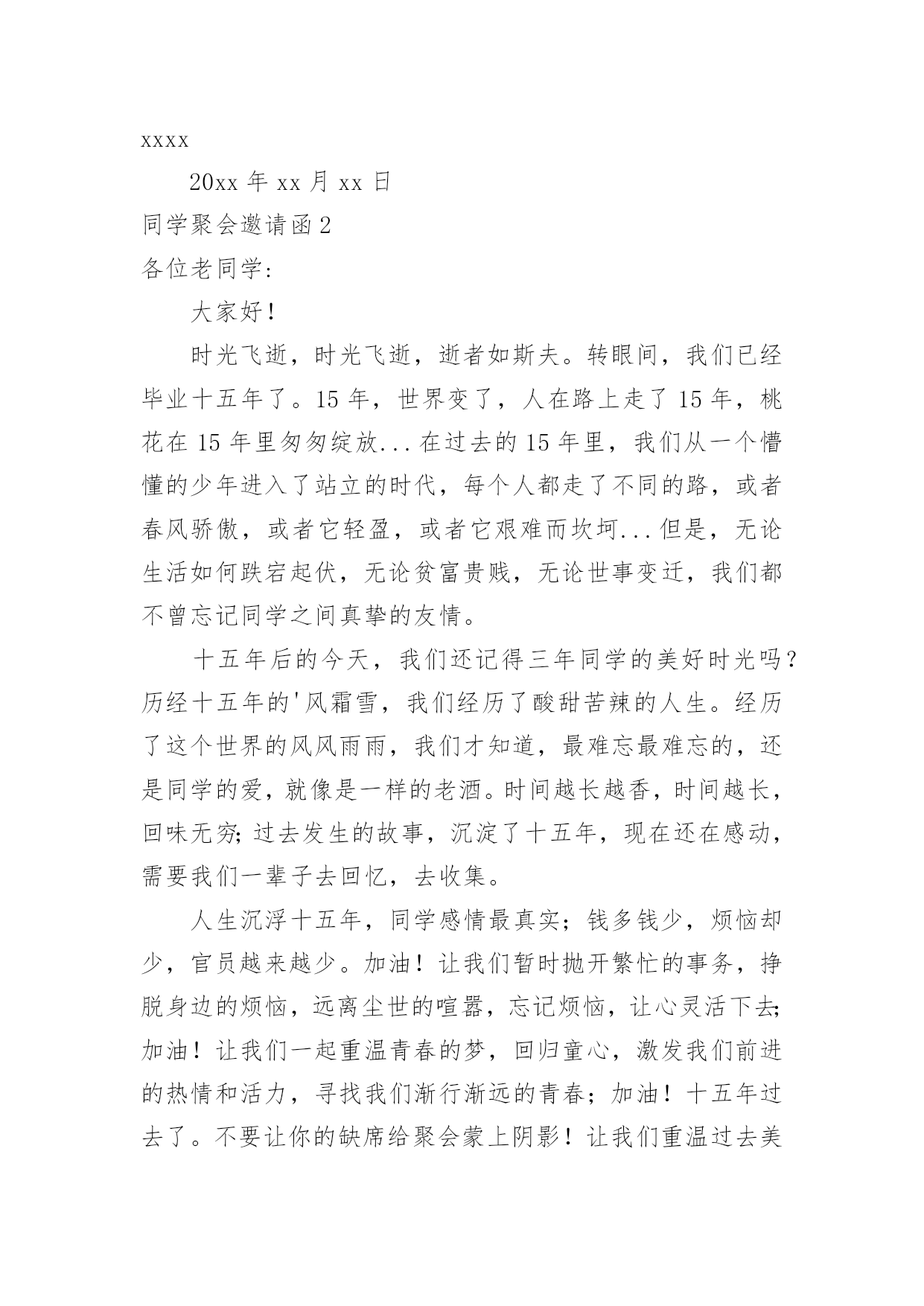 xxxx

20xx 年 xx 月 xx 日

同学聚会邀请函 2

各位老同学:

大家好！

时光飞逝，时光飞逝，逝者如斯夫。转眼间，我们已经毕业十五年了。15 年，世界变了，人在路上走了 15 年，桃花在 15 年里匆匆绽放...在过去的 15 年里，我们从一个懵懂的少年进入了站立的时代，每个人都走了不同的路，或者春风骄傲，或者它轻盈，或者它艰难而坎坷...但是，无论生活如何跌宕起伏，无论贫富贵贱，无论世事变迁，我们都不曾忘记同学之间真挚的友情。

十五年后的今天，我们还记得三年同学的美好时光吗?历经十五年的'风霜雪，我们经历了酸甜苦辣的人生。经历了这个世界的风风雨雨，我们才知道，最难忘最难忘的，还是同学的爱，就像是一样的老酒。时间越长越香，时间越长，回味无穷;过去发生的故事，沉淀了十五年，现在还在感动，需要我们一辈子去回忆，去收集。

人生沉浮十五年，同学感情最真实；钱多钱少，烦恼却少，官员越来越少。加油！让我们暂时抛开繁忙的事务，挣脱身边的烦恼，远离尘世的喧嚣，忘记烦恼，让心灵活下去;加油！让我们一起重温青春的梦，回归童心，激发我们前进的热情和活力，寻找我们渐行渐远的青春；加油！十五年过去了。不要让你的缺席给聚会蒙上阴影！让我们重温过去美